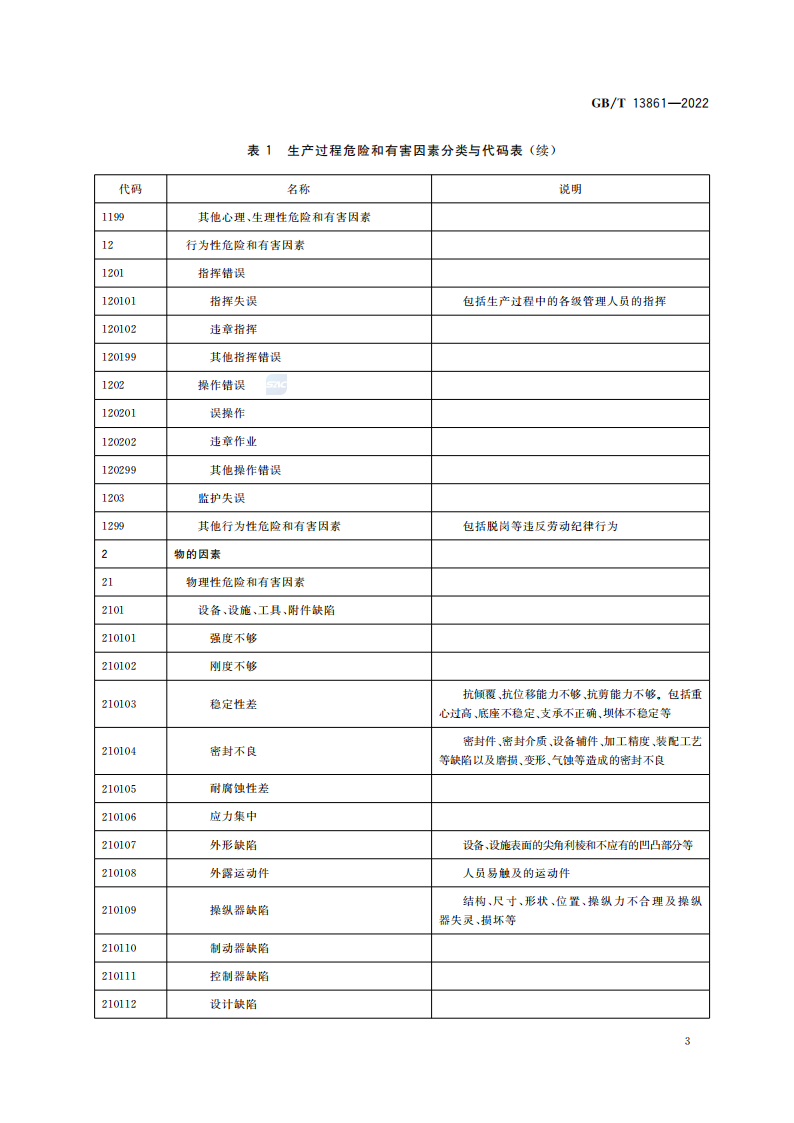 GB/T 13861—2022

表 1 生产过程危险和有害因素分类与代码表（续）

| 代码 | 名称 | 说明 |
|---|---|---|
| 1199 | 其他心理、生理性危险和有害因素 | |
| 12 | 行为性危险和有害因素 | |
| 1201 | 指挥错误 | |
| 120101 | 指挥失误 | 包括生产过程中的各级管理人员的指挥 |
| 120102 | 违章指挥 | |
| 120199 | 其他指挥错误 | |
| 1202 | 操作错误 | |
| 120201 | 误操作 | |
| 120202 | 违章作业 | |
| 120299 | 其他操作错误 | |
| 1203 | 监护失误 | |
| 1299 | 其他行为性危险和有害因素 | 包括脱岗等违反劳动纪律行为 |
| 2 | 物的因素 | |
| 21 | 物理性危险和有害因素 | |
| 2101 | 设备、设施、工具、附件缺陷 | |
| 210101 | 强度不够 | |
| 210102 | 刚度不够 | |
| 210103 | 稳定性差 | 抗倾覆、抗位移能力不够、抗剪能力不够。包括重心过高、底座不稳定、支承不正确、坝体不稳定等 |
| 210104 | 密封不良 | 密封件、密封介质、设备辅件、加工精度、装配工艺等缺陷以及磨损、变形、气蚀等造成的密封不良 |
| 210105 | 耐腐蚀性差 | |
| 210106 | 应力集中 | |
| 210107 | 外形缺陷 | 设备、设施表面的尖角利棱和不应有的凹凸部分等 |
| 210108 | 外露运动件 | 人员易触及的运动件 |
| 210109 | 操纵器缺陷 | 结构、尺寸、形状、位置、操纵力不合理及操纵器失灵、损坏等 |
| 210110 | 制动器缺陷 | |
| 210111 | 控制器缺陷 | |
| 210112 | 设计缺陷 | |

3